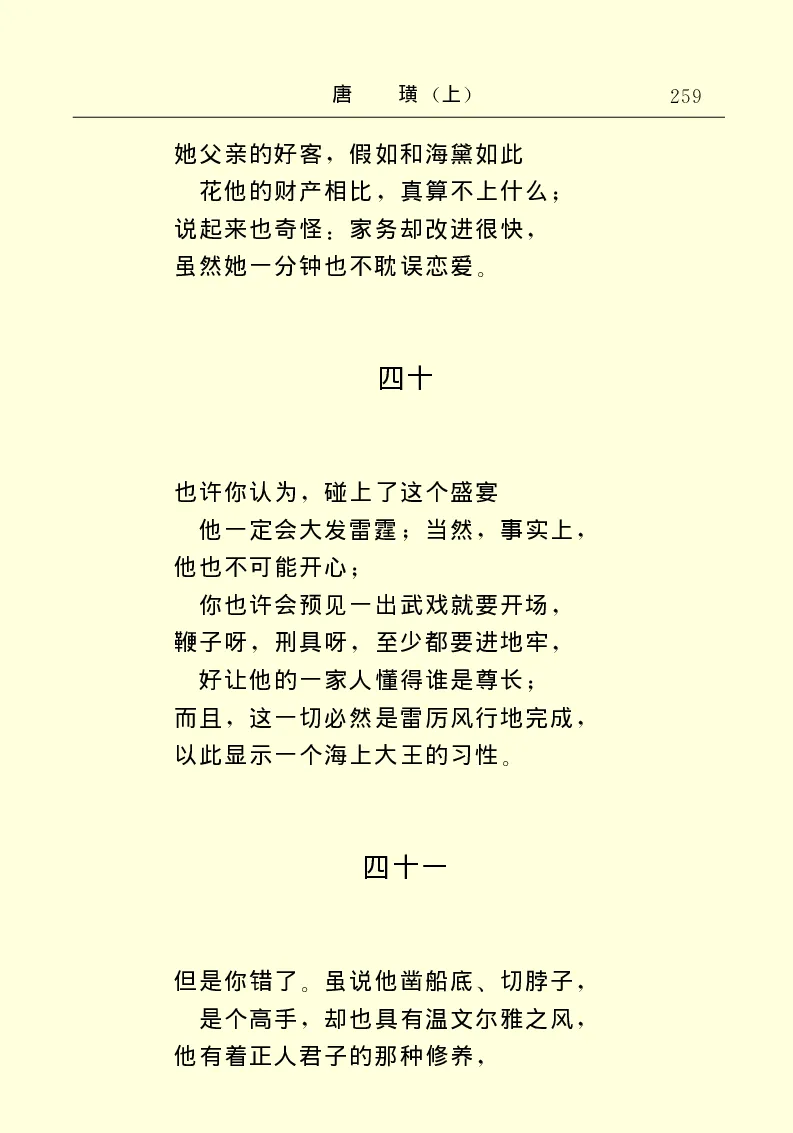 唐　璜（上）　259

她父亲的好客，假如和海黛如此
　花他的财产相比，真算不上什么；
说起来也奇怪：家务却改进很快，
虽然她一分钟也不耽误恋爱。

四十

也许你认为，碰上了这个盛宴
　他一定会大发雷霆；当然，事实上，
他也不可能开心；
　你也许会预见一出武戏就要开场，
鞭子呀，刑具呀，至少都要进地牢，
　好让他的一家人懂得谁是尊长；
而且，这一切必然是雷厉风行地完成，
以此显示一个海上大王的习性。

四十一

但是你错了。虽说他凿船底、切脖子，
　是个高手，却也具有温文尔雅之风，
他有着正人君子的那种修养，